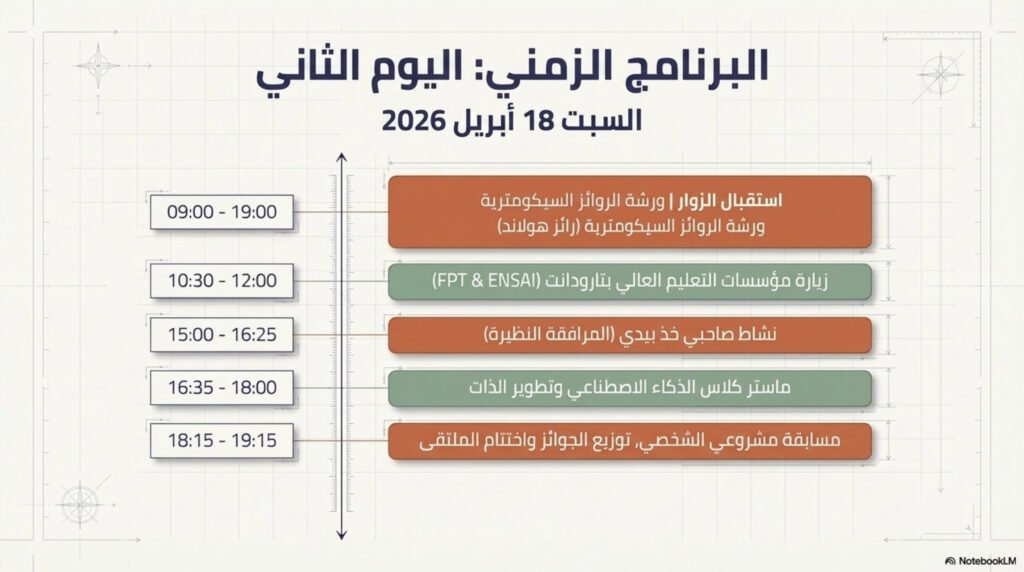 البرنامج الزمني: اليوم الثاني

السبت 18 أبريل 2026

استقبال الزوار | ورشة الروائز السيكومترية
ورشة الروائز السيكومترية (رائز هولاند)

09:00 - 19:00

زيارة مؤسسات التعليم العالي بتارودانت (FPT & ENSAI)

10:30 - 12:00

نشاط صاحبي خذ بيدي (المرافقة النظيرة)

15:00 - 16:25

ماستر كلاس الذكاء الاصطناعي وتطوير الذات

16:35 - 18:00

مسابقة مشروعي الشخصي، توزيع الجوائز واختتام الملتقى

18:15 - 19:15

NotebookLM